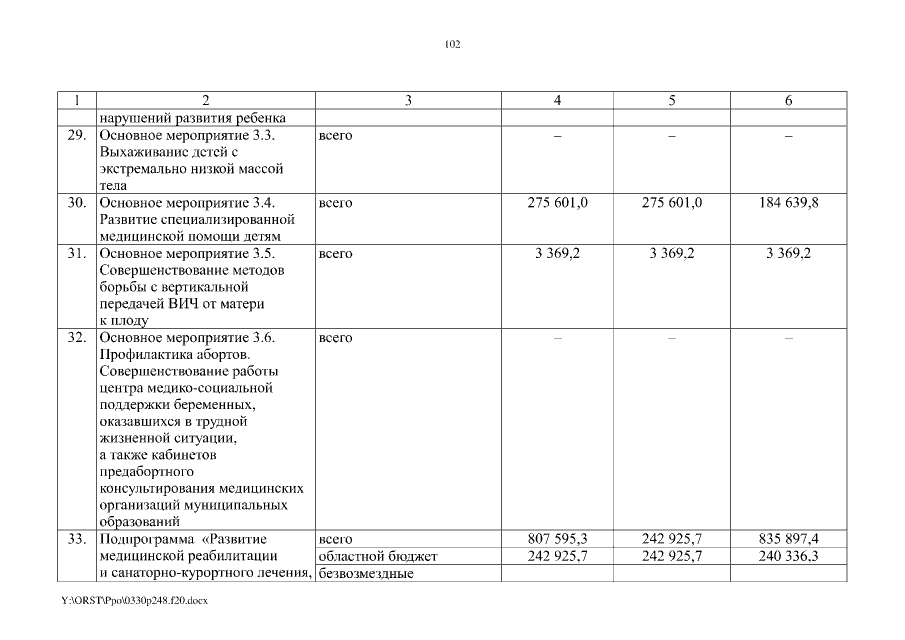 102

| 1 | 2 | 3 | 4 | 5 | 6 |
|---|---|---|---|---|---|
| | нарушений развития ребенка | | | | |
| 29. | Основное мероприятие 3.3. Выхаживание детей с экстремально низкой массой тела | всего | – | – | – |
| 30. | Основное мероприятие 3.4. Развитие специализированной медицинской помощи детям | всего | 275 601,0 | 275 601,0 | 184 639,8 |
| 31. | Основное мероприятие 3.5. Совершенствование методов борьбы с вертикальной передачей ВИЧ от матери к плоду | всего | 3 369,2 | 3 369,2 | 3 369,2 |
| 32. | Основное мероприятие 3.6. Профилактика абортов. Совершенствование работы центра медико-социальной поддержки беременных, оказавшихся в трудной жизненной ситуации, а также кабинетов предабортного консультирования медицинских организаций муниципальных образований | всего | – | – | – |
| 33. | Подпрограмма «Развитие медицинской реабилитации и санаторно-курортного лечения, | всего | 807 595,3 | 242 925,7 | 835 897,4 |
| | | областной бюджет | 242 925,7 | 242 925,7 | 240 336,3 |
| | | безвозмездные | | | |

Y:\ORST\Ppo\0330p248.f20.docx